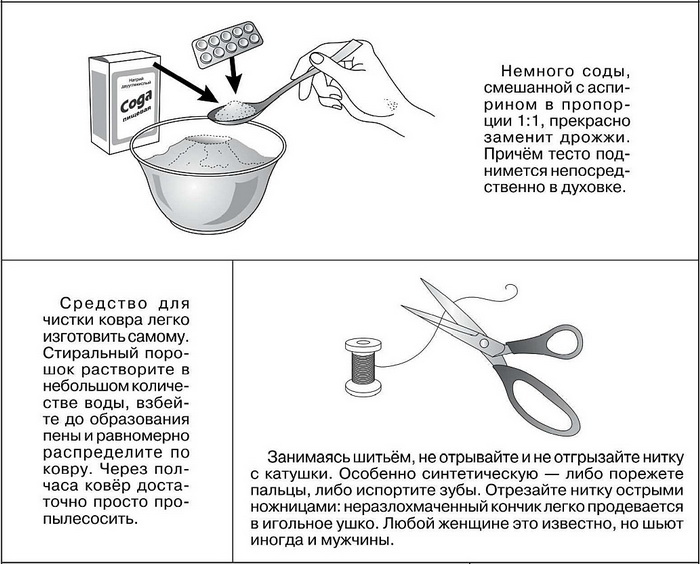 Натрий двууглекислый
Сода пищевая

Немного соды, смешанной с аспирином в пропорции 1:1, прекрасно заменит дрожжи. Причём тесто поднимется непосредственно в духовке.

Средство для чистки ковра легко изготовить самому. Стиральный порошок растворите в небольшом количестве воды, взбейте до образования пены и равномерно распределите по ковру. Через полчаса ковёр достаточно просто пропылесосить.

Занимаясь шитьём, не отрывайте и не отгрызайте нитку с катушки. Особенно синтетическую — либо порежете пальцы, либо испортите зубы. Отрезайте нитку острыми ножницами: неразлохмаченный кончик легко продевается в игольное ушко. Любой женщине это известно, но шьют иногда и мужчины.